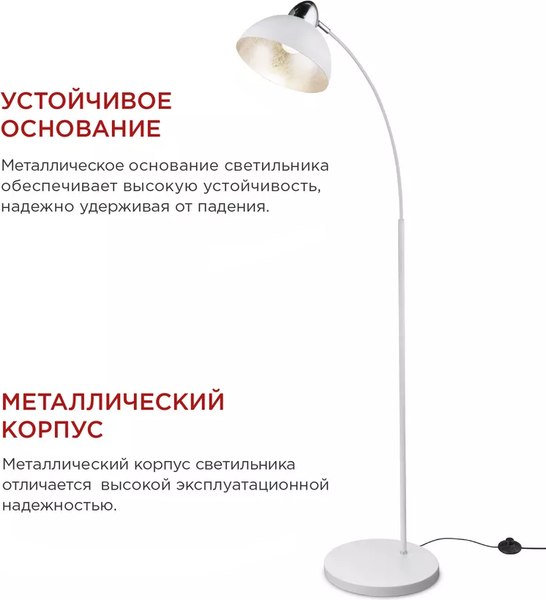 УСТОЙЧИВОЕ ОСНОВАНИЕ

Металлическое основание светильника обеспечивает высокую устойчивость, надежно удерживая от падения.

МЕТАЛЛИЧЕСКИЙ КОРПУС

Металлический корпус светильника отличается высокой эксплуатационной надежностью.